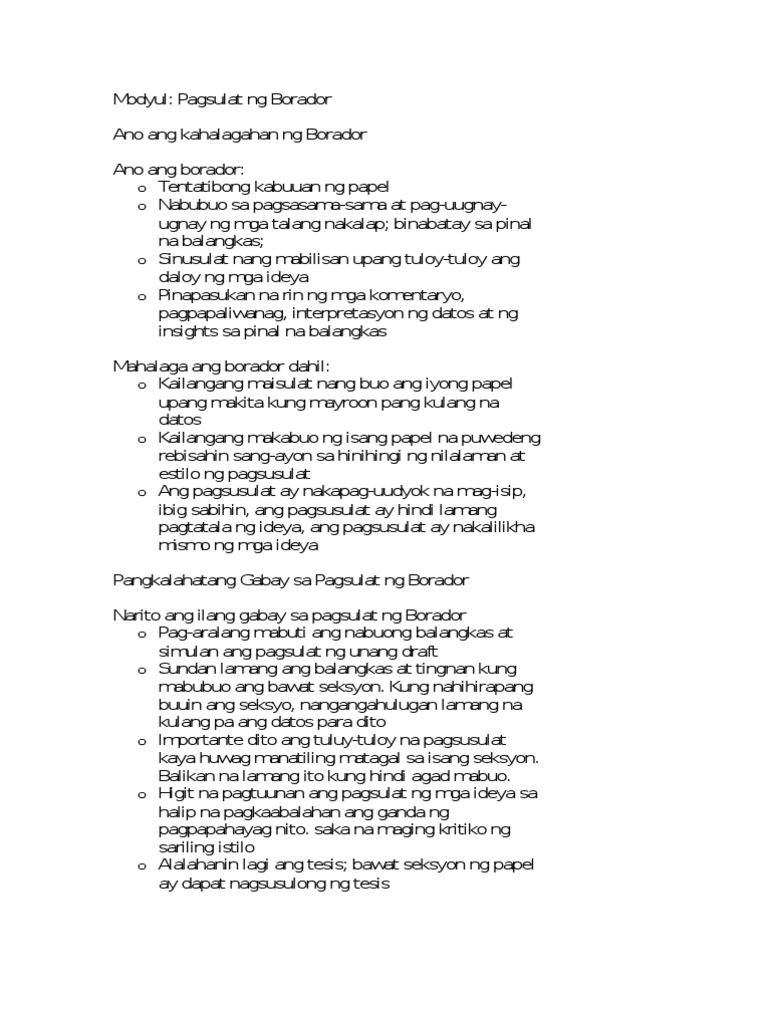 Modyul: Pagsulat ng Borador

Ano ang kahalagahan ng Borador

Ano ang borador:
o Tentatibong kabuuan ng papel
o Nabubuo sa pagsasama-sama at pag-uugnay-ugnay ng mga talang nakalap; binabatay sa pinal na balangkas;
o Sinusulat nang mabilisan upang tuloy-tuloy ang daloy ng mga ideya
o Pinapasukan na rin ng mga komentaryo, pagpapaliwanag, interpretasyon ng datos at ng insights sa pinal na balangkas

Mahalaga ang borador dahil:
o Kailangang maisulat nang buo ang iyong papel upang makita kung mayroon pang kulang na datos
o Kailangang makabuo ng isang papel na puwedeng rebisahin sang-ayon sa hinihingi ng nilalaman at estilo ng pagsusulat
o Ang pagsusulat ay nakapag-uudyok na mag-isip, ibig sabihin, ang pagsusulat ay hindi lamang pagtatala ng ideya, ang pagsusulat ay nakalilikha mismo ng mga ideya

Pangkalahatang Gabay sa Pagsulat ng Borador

Narito ang ilang gabay sa pagsulat ng Borador
o Pag-aralang mabuti ang nabuong balangkas at simulan ang pagsulat ng unang draft
o Sundan lamang ang balangkas at tingnan kung mabubuo ang bawat seksyon. Kung nahihirapang buuin ang seksyo, nangangahulugan lamang na kulang pa ang datos para dito
o Importante dito ang tuluy-tuloy na pagsusulat kaya huwag manatiling matagal sa isang seksyon. Balikan na lamang ito kung hindi agad mabuo.
o Higit na pagtuunan ang pagsulat ng mga ideya sa halip na pagkaabalahan ang ganda ng pagpapahayag nito. saka na maging kritiko ng sariling istilo
o Alalahanin lagi ang tesis; bawat seksyon ng papel ay dapat nagsusulong ng tesis